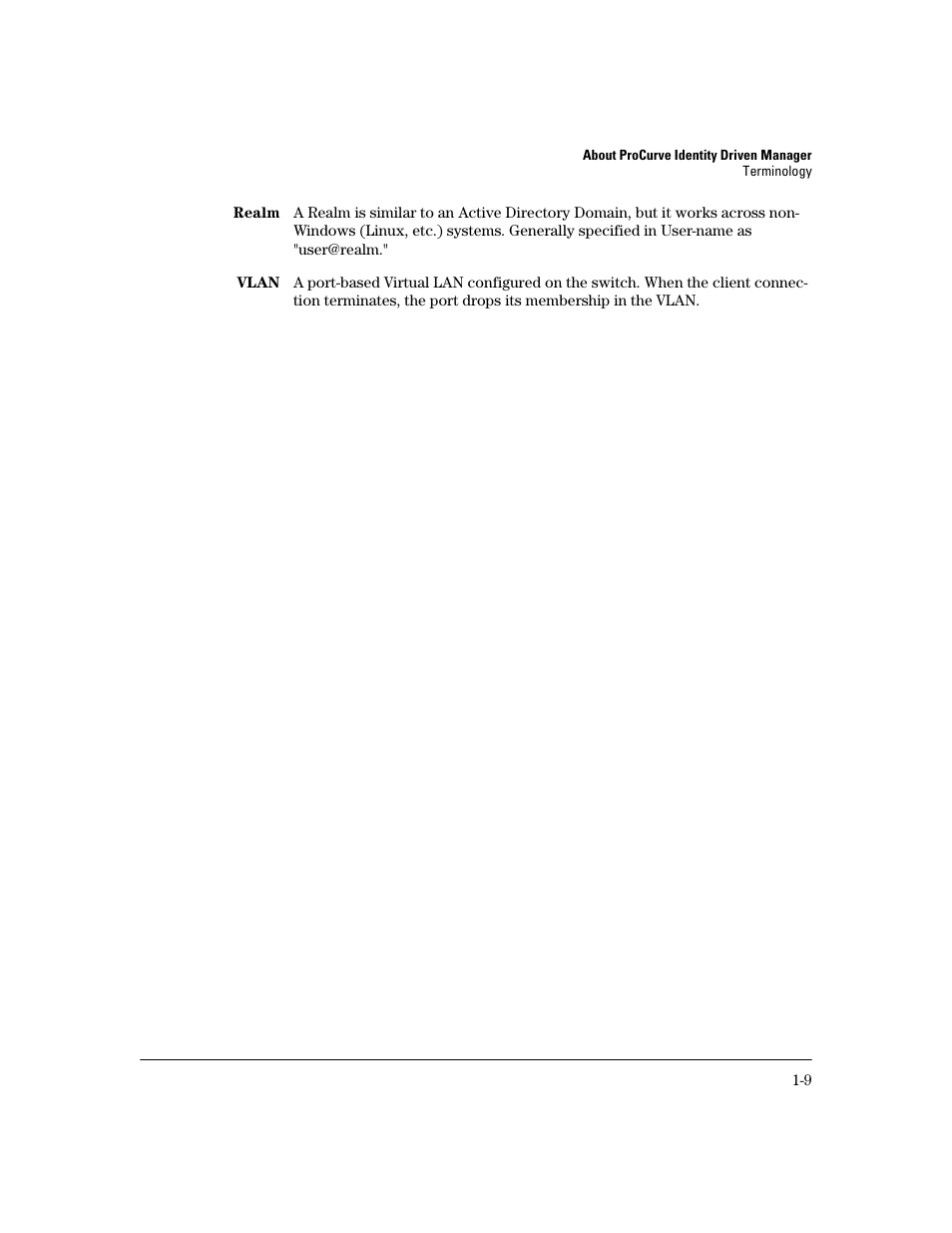 About ProCurve Identity Driven Manager
Terminology

Realm A Realm is similar to an Active Directory Domain, but it works across non-Windows (Linux, etc.) systems. Generally specified in User-name as "user@realm."

VLAN A port-based Virtual LAN configured on the switch. When the client connection terminates, the port drops its membership in the VLAN.

1-9